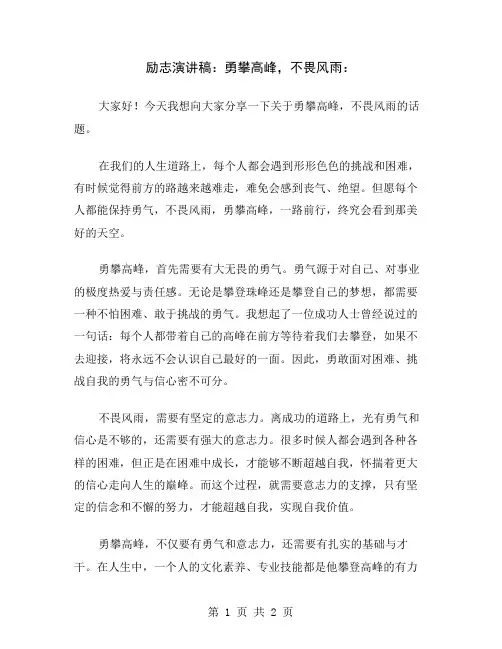 励志演讲稿：勇攀高峰，不畏风雨：

大家好！今天我想向大家分享一下关于勇攀高峰，不畏风雨的话题。

在我们的人生道路上，每个人都会遇到形形色色的挑战和困难，有时候觉得前方的路越来越难走，难免会感到丧气、绝望。但愿每个人都能保持勇气，不畏风雨，勇攀高峰，一路前行，终究会看到那美好的天空。

勇攀高峰，首先需要有大无畏的勇气。勇气源于对自己、对事业的极度热爱与责任感。无论是攀登珠峰还是攀登自己的梦想，都需要一种不怕困难、敢于挑战的勇气。我想起了一位成功人士曾经说过的一句话：每个人都带着自己的高峰在前方等待着我们去攀登，如果不去迎接，将永远不会认识自己最好的一面。因此，勇敢面对困难、挑战自我的勇气与信心密不可分。

不畏风雨，需要有坚定的意志力。离成功的道路上，光有勇气和信心是不够的，还需要有强大的意志力。很多时候人都会遇到各种各样的困难，但正是在困难中成长，才能够不断超越自我，怀揣着更大的信心走向人生的巅峰。而这个过程，就需要意志力的支撑，只有坚定的信念和不懈的努力，才能超越自我，实现自我价值。

勇攀高峰，不仅要有勇气和意志力，还需要有扎实的基础与才干。在人生中，一个人的文化素养、专业技能都是他攀登高峰的有力

第 1 页 共 2 页